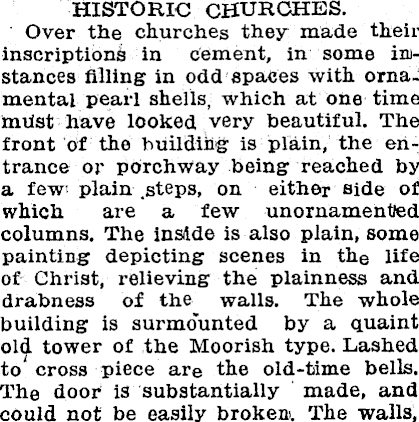 HISTORIC CHURCHES.

Over the churches they made their inscriptions in cement, in some instances filling in odd spaces with ornamental pearl shells, which at one time must have looked very beautiful. The front of the building is plain, the entrance or porchway being reached by a few plain steps, on either side of which are a few unornamented columns. The inside is also plain, some painting depicting scenes in the life of Christ, relieving the plainness and drabness of the walls. The whole building is surmounted by a quaint old tower of the Moorish type. Lashed to cross piece are the old-time bells. The door is substantially made, and could not be easily broken. The walls,